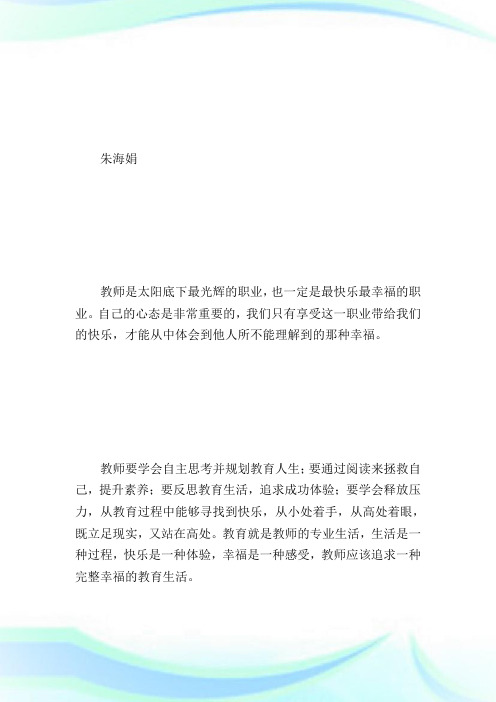 朱海娟

教师是太阳底下最光辉的职业，也一定是最快乐最幸福的职业。自己的心态是非常重要的，我们只有享受这一职业带给我们的快乐，才能从中体会到他人所不能理解到的那种幸福。

教师要学会自主思考并规划教育人生；要通过阅读来拯救自己，提升素养；要反思教育生活，追求成功体验；要学会释放压力，从教育过程中能够寻找到快乐，从小处着手，从高处着眼，既立足现实，又站在高处。教育就是教师的专业生活，生活是一种过程，快乐是一种体验，幸福是一种感受，教师应该追求一种完整幸福的教育生活。